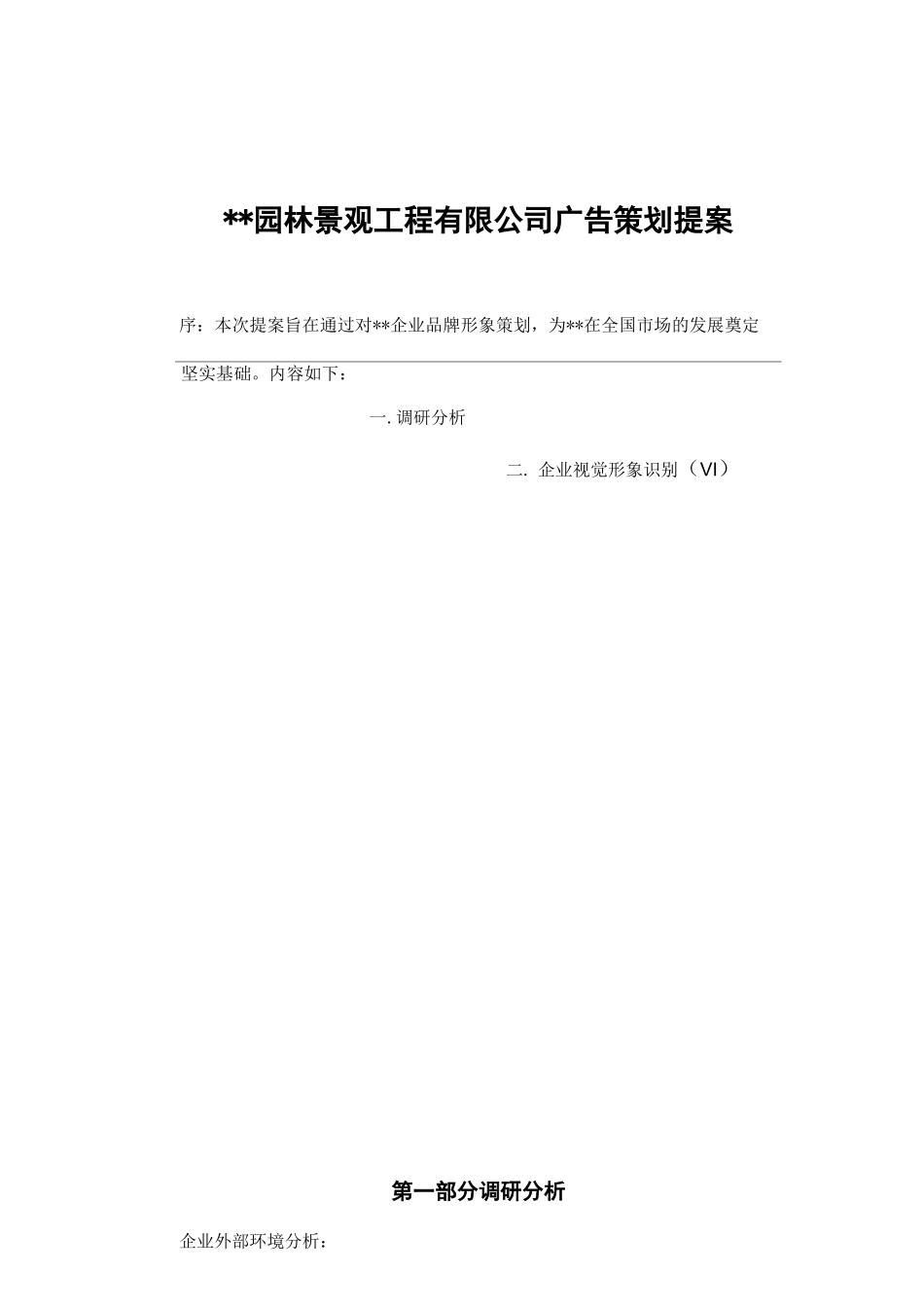 **园林景观工程有限公司广告策划提案

序：本次提案旨在通过对**企业品牌形象策划，为**在全国市场的发展奠定坚实基础。内容如下：

一. 调研分析

二. 企业视觉形象识别（VI）

第一部分调研分析

企业外部环境分析：